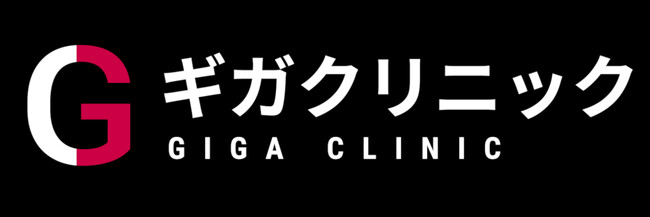 G ギガクリニック
GIGA CLINIC